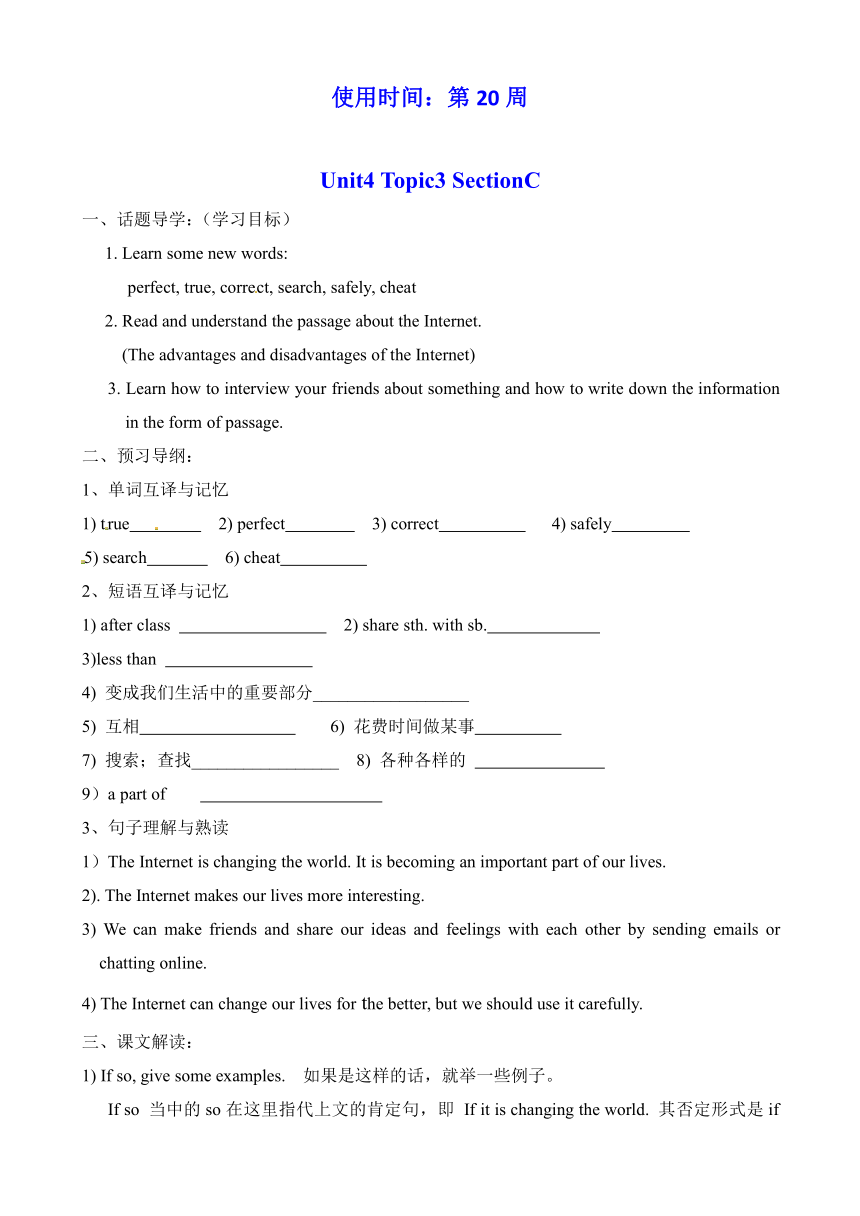 使用时间：第 20 周

Unit4 Topic3 SectionC

一、话题导学：（学习目标）

1. Learn some new words:

perfect, true, correct, search, safely, cheat

2. Read and understand the passage about the Internet.

(The advantages and disadvantages of the Internet)

3. Learn how to interview your friends about something and how to write down the information in the form of passage.

二、预习导纲：

1、单词互译与记忆

1) true________ 2) perfect________ 3) correct__________ 4) safely_________

5) search_______ 6) cheat__________

2、短语互译与记忆

1) after class _________________ 2) share sth. with sb._____________

3)less than _________________

4) 变成我们生活中的重要部分__________________

5) 互相__________________ 6) 花费时间做某事__________

7) 搜索；查找_________________ 8) 各种各样的 _______________

9）a part of _____________________

3、句子理解与熟读

1）The Internet is changing the world. It is becoming an important part of our lives.

2). The Internet makes our lives more interesting.

3) We can make friends and share our ideas and feelings with each other by sending emails or chatting online.

4) The Internet can change our lives for the better, but we should use it carefully.

三、课文解读：

1) If so, give some examples. 如果是这样的话，就举一些例子。

If so 当中的 so 在这里指代上文的肯定句，即 If it is changing the world. 其否定形式是 if